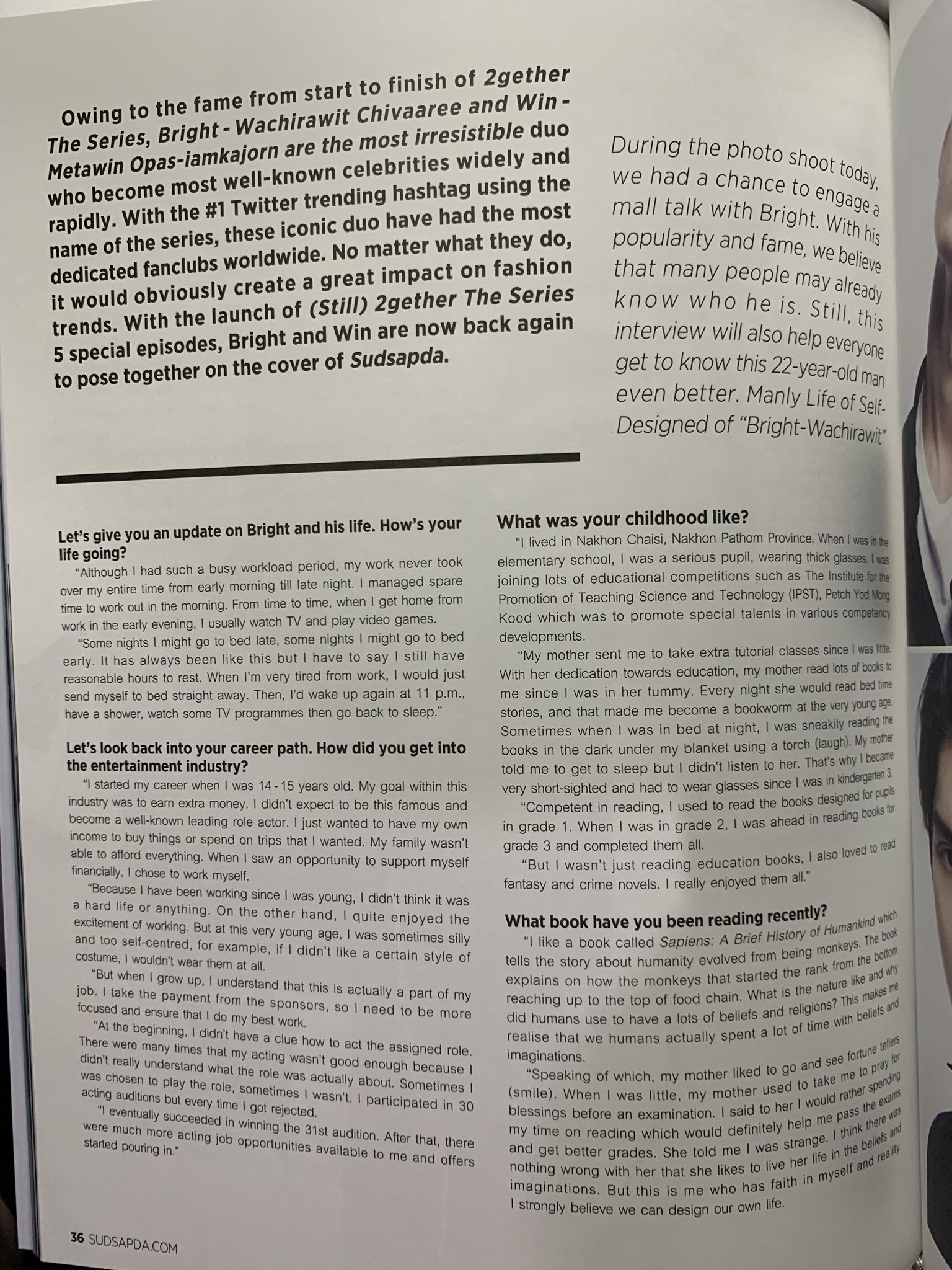 Owing to the fame from start to finish of 2gether The Series, Bright - Wachirawit Chivaaree and Win - Metawin Opas-iamkajorn are the most irresistible duo who become most well-known celebrities widely and rapidly. With the #1 Twitter trending hashtag using the name of the series, these iconic duo have had the most dedicated fanclubs worldwide. No matter what they do, it would obviously create a great impact on fashion trends. With the launch of (Still) 2gether The Series 5 special episodes, Bright and Win are now back again to pose together on the cover of Sudsapda.

During the photo shoot today, we had a chance to engage a mall talk with Bright. With his popularity and fame, we believe that many people may already know who he is. Still, this interview will also help everyone get to know this 22-year-old man even better. Manly Life of Self-Designed of "Bright-Wachirawit"

Let's give you an update on Bright and his life. How's your life going?
"Although I had such a busy workload period, my work never took over my entire time from early morning till late night. I managed spare time to work out in the morning. From time to time, when I get home from work in the early evening, I usually watch TV and play video games.
"Some nights I might go to bed late, some nights I might go to bed early. It has always been like this but I have to say I still have reasonable hours to rest. When I'm very tired from work, I would just send myself to bed straight away. Then, I'd wake up again at 11 p.m., have a shower, watch some TV programmes then go back to sleep."

Let's look back into your career path. How did you get into the entertainment industry?
"I started my career when I was 14 - 15 years old. My goal within this industry was to earn extra money. I didn't expect to be this famous and become a well-known leading role actor. I just wanted to have my own income to buy things or spend on trips that I wanted. My family wasn't able to afford everything. When I saw an opportunity to support myself financially, I chose to work myself.
"Because I have been working since I was young, I didn't think it was a hard life or anything. On the other hand, I quite enjoyed the excitement of working. But at this very young age, I was sometimes silly and too self-centred, for example, if I didn't like a certain style of costume, I wouldn't wear them at all.
"But when I grow up, I understand that this is actually a part of my job. I take the payment from the sponsors, so I need to be more focused and ensure that I do my best work.
"At the beginning, I didn't have a clue how to act the assigned role. There were many times that my acting wasn't good enough because I didn't really understand what the role was actually about. Sometimes I was chosen to play the role, sometimes I wasn't. I participated in 30 acting auditions but every time I got rejected.
"I eventually succeeded in winning the 31st audition. After that, there were much more acting job opportunities available to me and offers started pouring in."

What was your childhood like?
"I lived in Nakhon Chaisi, Nakhon Pathom Province. When I was in the elementary school, I was a serious pupil, wearing thick glasses. I was joining lots of educational competitions such as The Institute for the Promotion of Teaching Science and Technology (IPST), Petch Yod Mong Kood which was to promote special talents in various competency developments.
"My mother sent me to take extra tutorial classes since I was little. With her dedication towards education, my mother read lots of books to me since I was in her tummy. Every night she would read bed time stories, and that made me become a bookworm at the very young age. Sometimes when I was in bed at night, I was sneakily reading the books in the dark under my blanket using a torch (laugh). My mother told me to get to sleep but I didn't listen to her. That's why I became very short-sighted and had to wear glasses since I was in kindergarten 3.
"Competent in reading, I used to read the books designed for pupils in grade 1. When I was in grade 2, I was ahead in reading books for grade 3 and completed them all.
"But I wasn't just reading education books, I also loved to read fantasy and crime novels. I really enjoyed them all."

What book have you been reading recently?
"I like a book called Sapiens: A Brief History of Humankind which tells the story about humanity evolved from being monkeys. The book explains on how the monkeys that started the rank from the bottom reaching up to the top of food chain. What is the nature like and why did humans use to have a lots of beliefs and religions? This makes me realise that we humans actually spent a lot of time with beliefs and imaginations.
"Speaking of which, my mother liked to go and see fortune tellers (smile). When I was little, my mother used to take me to pray for blessings before an examination. I said to her I would rather spending my time on reading which would definitely help me pass the exams and get better grades. She told me I was strange. I think there was nothing wrong with her that she likes to live her life in the beliefs and imaginations. But this is me who has faith in myself and reality. I strongly believe we can design our own life.

36 SUDSAPDA.COM